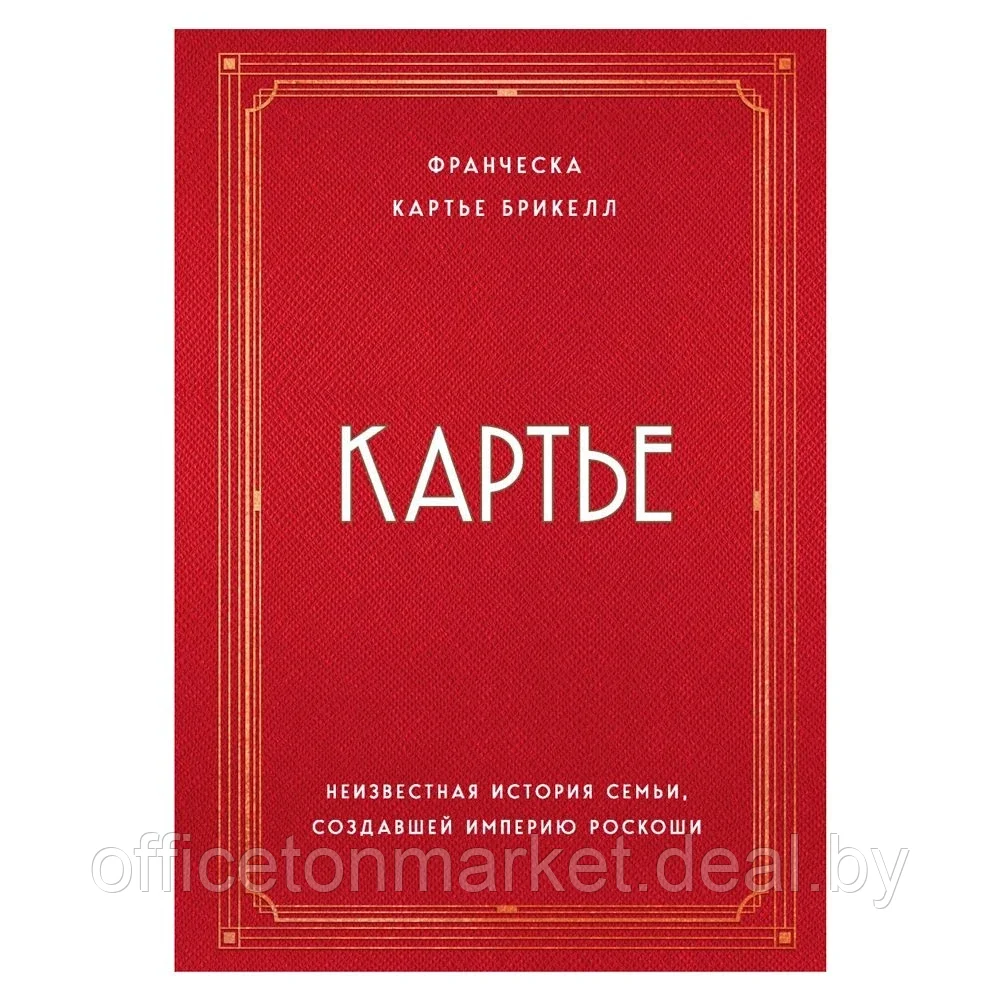 ФРАНЧЕСКА
КАРТЬЕ БРИКЕЛЛ

КАРТЬЕ

НЕИЗВЕСТНАЯ ИСТОРИЯ СЕМЬИ,
СОЗДАВШЕЙ ИМПЕРИЮ РОСКОШИ

officetonmarket.deal.by